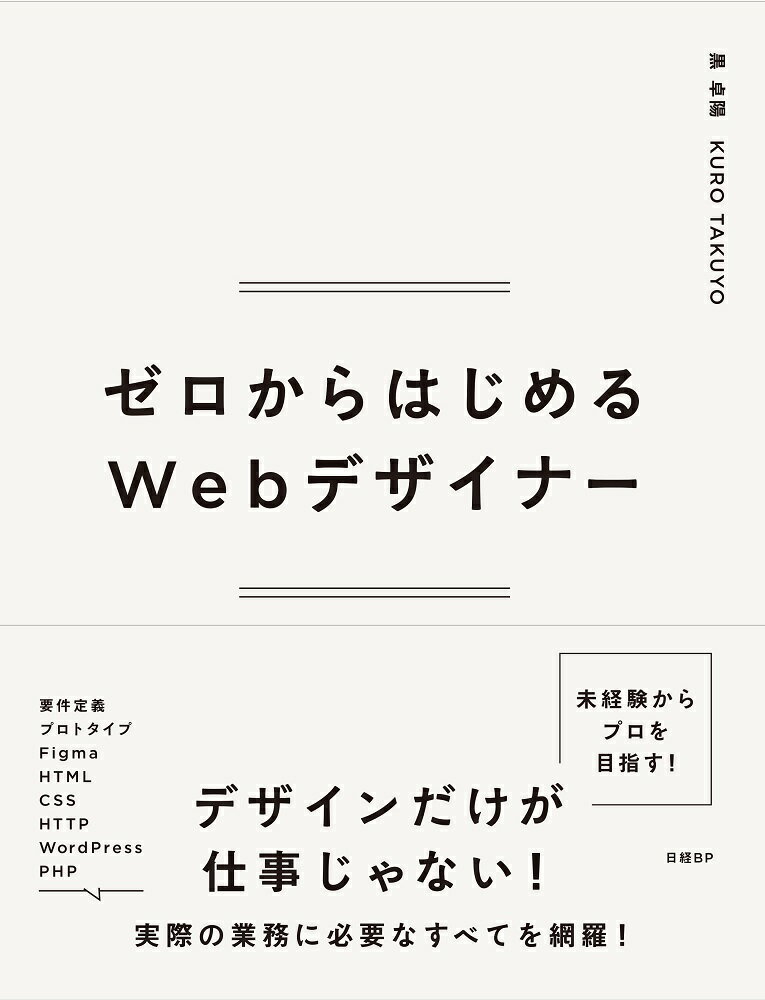 黒 卓陽　KURO TAKUYO

ゼロからはじめる
Webデザイナー

要件定義
プロトタイプ
Figma
HTML
CSS
HTTP
WordPress
PHP

未経験から
プロを
目指す!

デザインだけが
仕事じゃない!

日経BP

実際の業務に必要なすべてを網羅!